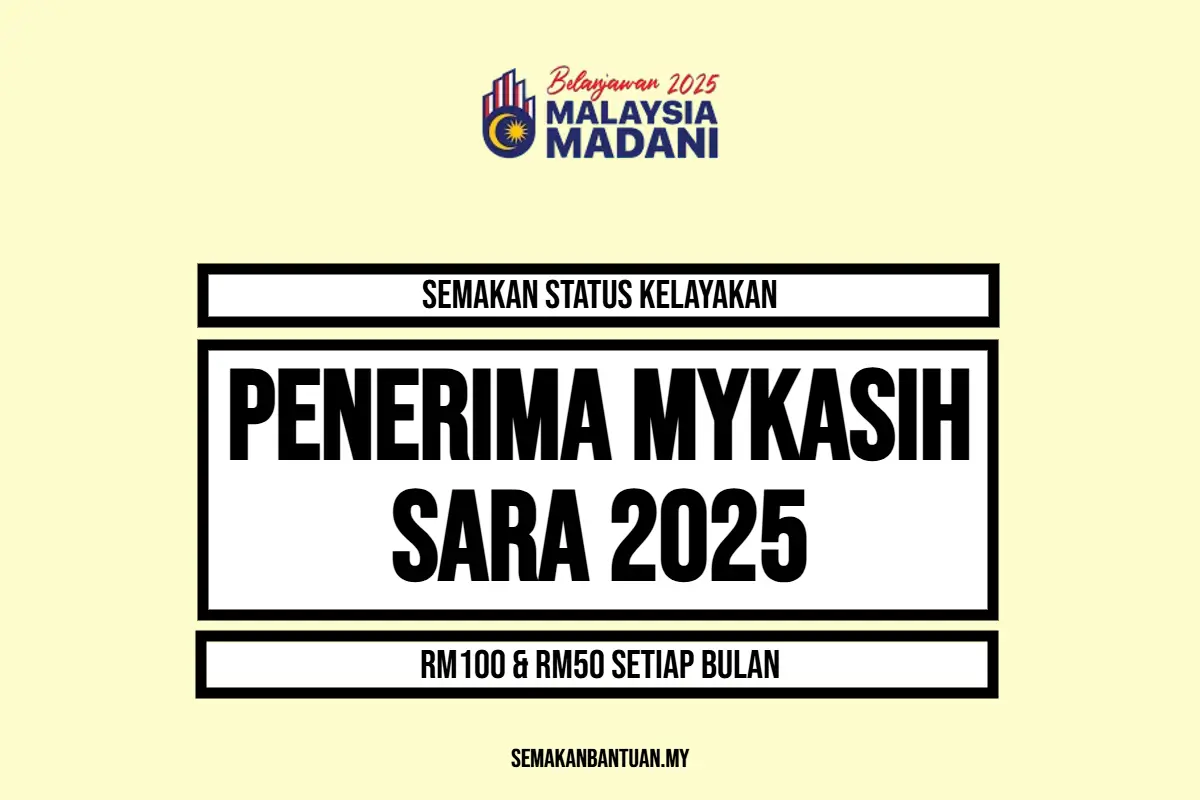 Belanjawan 2025
MALAYSIA
MADANI

SEMAKAN STATUS KELAYAKAN

PENERIMA MYKASIH SARA 2025

RM100 & RM50 SETIAP BULAN

SEMAKANBANTUAN.MY